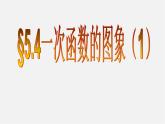 §5.4一次函数的图象（1）